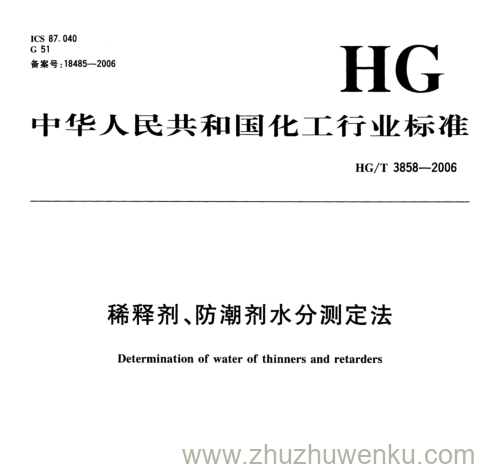 ICS 87.040
G 51
备案号:18485—2006

HG

中华人民共和国化工行业标准

HG/T 3858—2006

稀释剂、防潮剂水分测定法

Determination of water of thinners and retarders

www.zhuzhuwenku.com